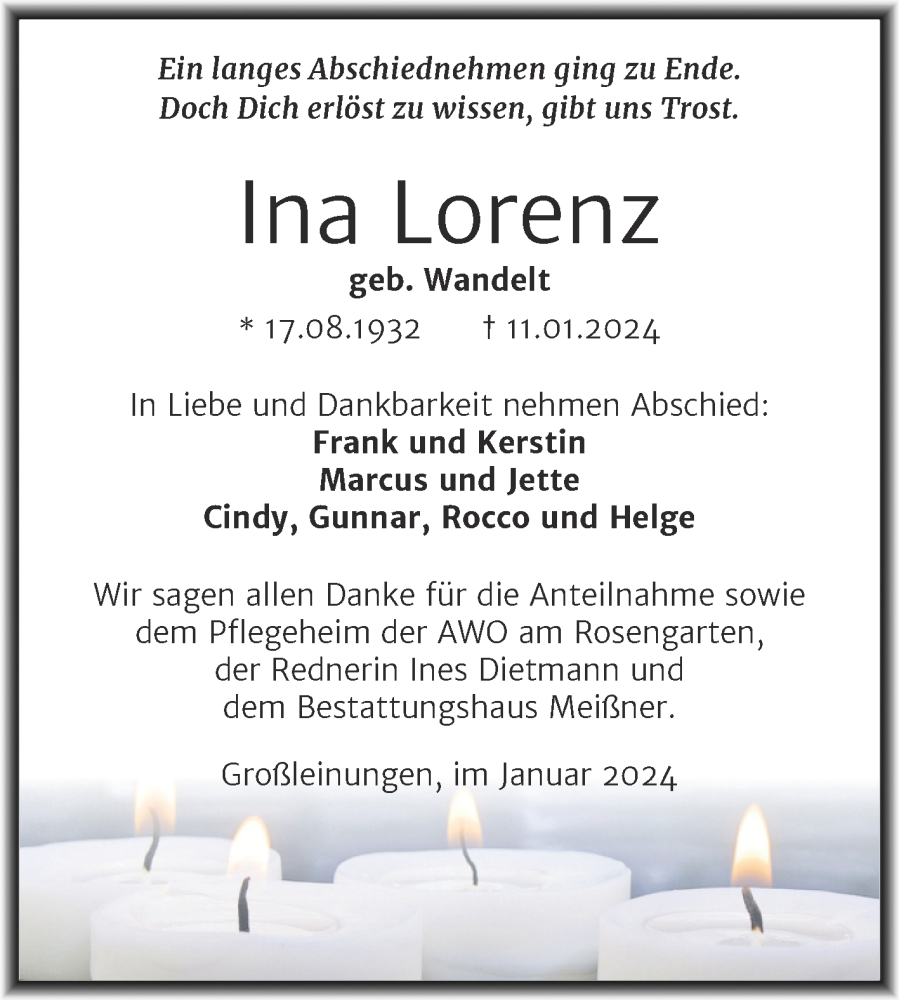 Ein langes Abschiednehmen ging zu Ende.
Doch Dich erlöst zu wissen, gibt uns Trost.

Ina Lorenz

geb. Wandelt

* 17.08.1932 † 11.01.2024

In Liebe und Dankbarkeit nehmen Abschied:
Frank und Kerstin
Marcus und Jette
Cindy, Gunnar, Rocco und Helge

Wir sagen allen Danke für die Anteilnahme sowie dem Pflegeheim der AWO am Rosengarten, der Rednerin Ines Dietmann und dem Bestattungshaus Meißner.

Großleinungen, im Januar 2024